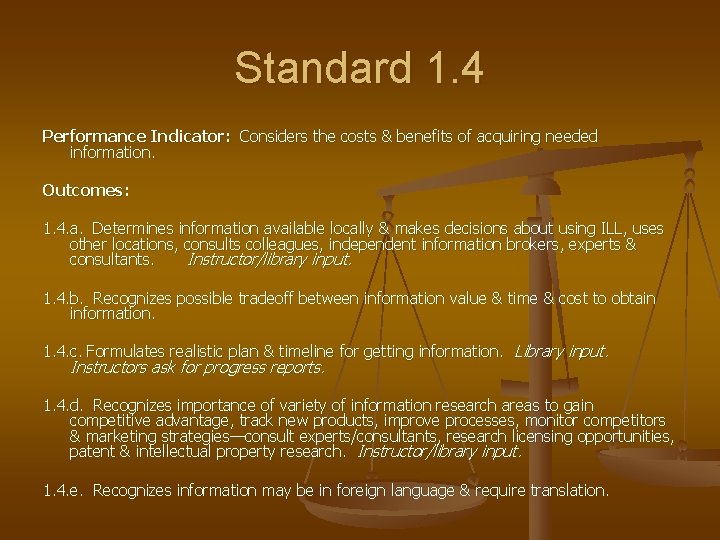 Standard 1.4

Performance Indicator: Considers the costs & benefits of acquiring needed information.

Outcomes:

1.4.a. Determines information available locally & makes decisions about using ILL, uses other locations, consults colleagues, independent information brokers, experts & consultants. Instructor/library input.

1.4.b. Recognizes possible tradeoff between information value & time & cost to obtain information.

1.4.c. Formulates realistic plan & timeline for getting information. Library input. Instructors ask for progress reports.

1.4.d. Recognizes importance of variety of information research areas to gain competitive advantage, track new products, improve processes, monitor competitors & marketing strategies—consult experts/consultants, research licensing opportunities, patent & intellectual property research. Instructor/library input.

1.4.e. Recognizes information may be in foreign language & require translation.